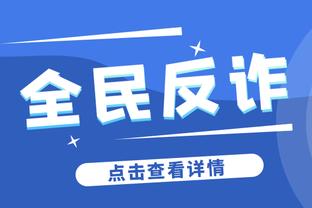 全民反诈

点击查看详情